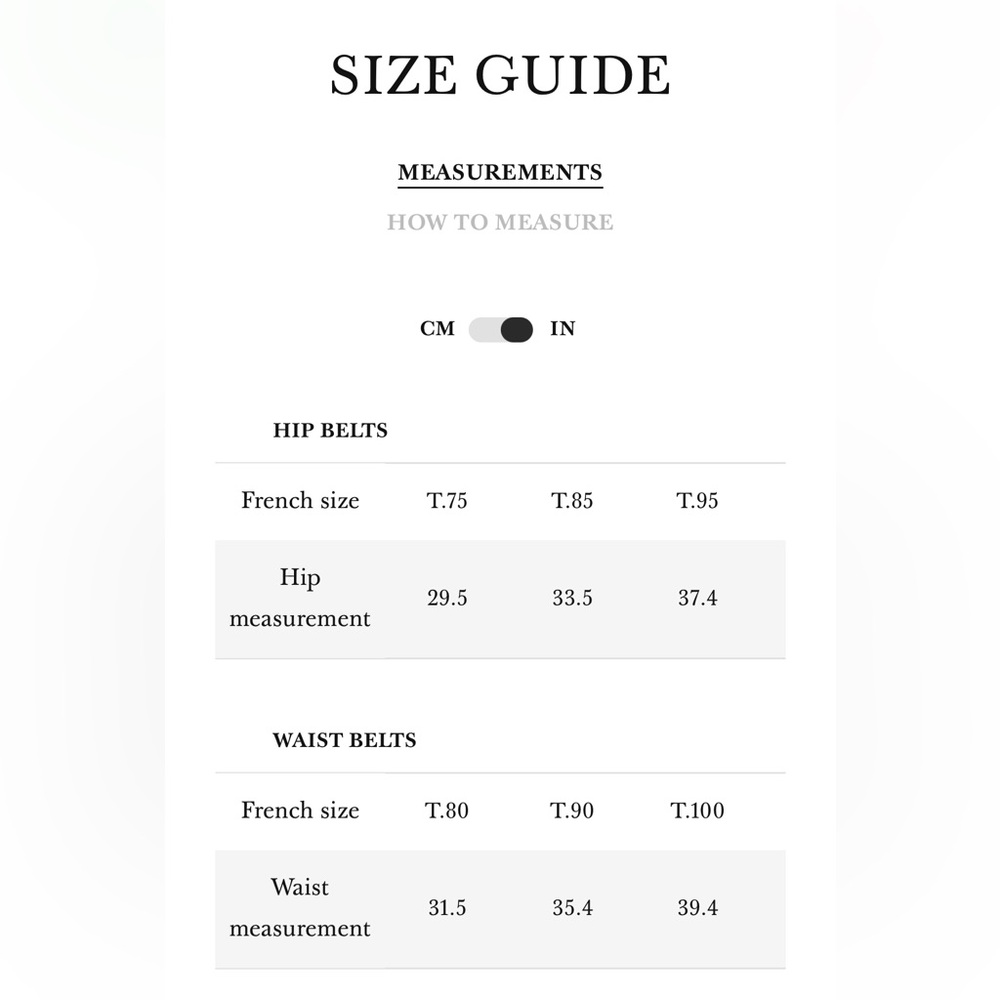 SIZE GUIDE

MEASUREMENTS

HOW TO MEASURE

CM IN

HIP BELTS

| French size | T.75 | T.85 | T.95 |
|---|---|---|---|
| Hip measurement | 29.5 | 33.5 | 37.4 |

WAIST BELTS

| French size | T.80 | T.90 | T.100 |
|---|---|---|---|
| Waist measurement | 31.5 | 35.4 | 39.4 |